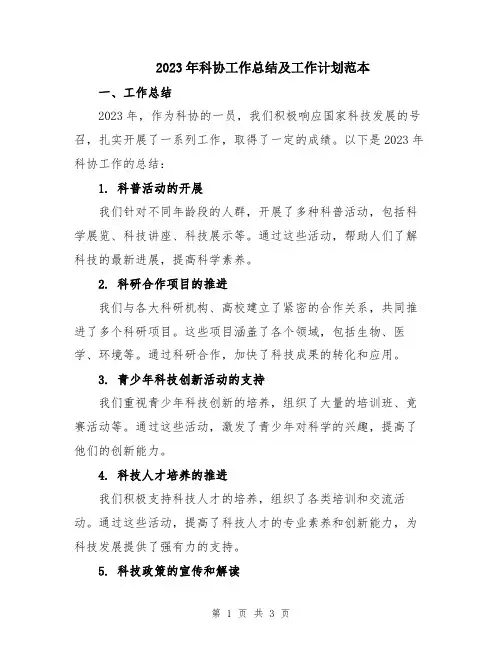 2023年科协工作总结及工作计划范本

一、工作总结

2023年，作为科协的一员，我们积极响应国家科技发展的号召，扎实开展了一系列工作，取得了一定的成绩。以下是2023年科协工作的总结：

1. 科普活动的开展

我们针对不同年龄段的人群，开展了多种科普活动，包括科学展览、科技讲座、科技展示等。通过这些活动，帮助人们了解科技的最新进展，提高科学素养。

2. 科研合作项目的推进

我们与各大科研机构、高校建立了紧密的合作关系，共同推进了多个科研项目。这些项目涵盖了各个领域，包括生物、医学、环境等。通过科研合作，加快了科技成果的转化和应用。

3. 青少年科技创新活动的支持

我们重视青少年科技创新的培养，组织了大量的培训班、竞赛活动等。通过这些活动，激发了青少年对科学的兴趣，提高了他们的创新能力。

4. 科技人才培养的推进

我们积极支持科技人才的培养，组织了各类培训和交流活动。通过这些活动，提高了科技人才的专业素养和创新能力，为科技发展提供了强有力的支持。

5. 科技政策的宣传和解读

第 1 页 共 3 页